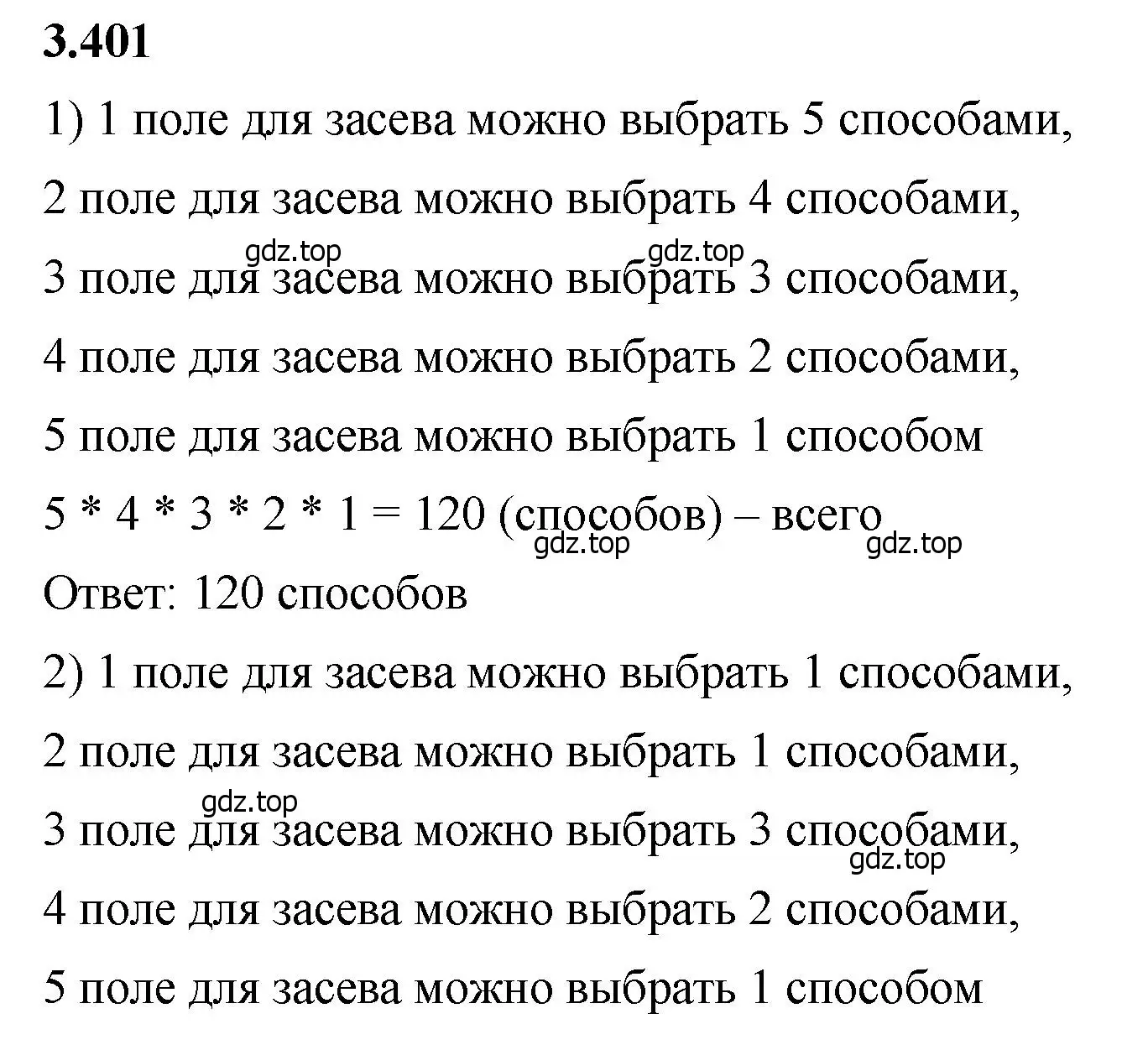 **3.401**

1) 1 поле для засева можно выбрать 5 способами,

2 поле для засева можно выбрать 4 способами,

gdz.top gdz.top

3 поле для засева можно выбрать 3 способами,

4 поле для засева можно выбрать 2 способами,

5 поле для засева можно выбрать 1 способом

5 * 4 * 3 * 2 * 1 = 120 (способов) – всего

gdz.top gdz.top

Ответ: 120 способов

2) 1 поле для засева можно выбрать 1 способами,

2 поле для засева можно выбрать 1 способами,

gdz.top

3 поле для засева можно выбрать 3 способами,

gdz.top

4 поле для засева можно выбрать 2 способами,

5 поле для засева можно выбрать 1 способом